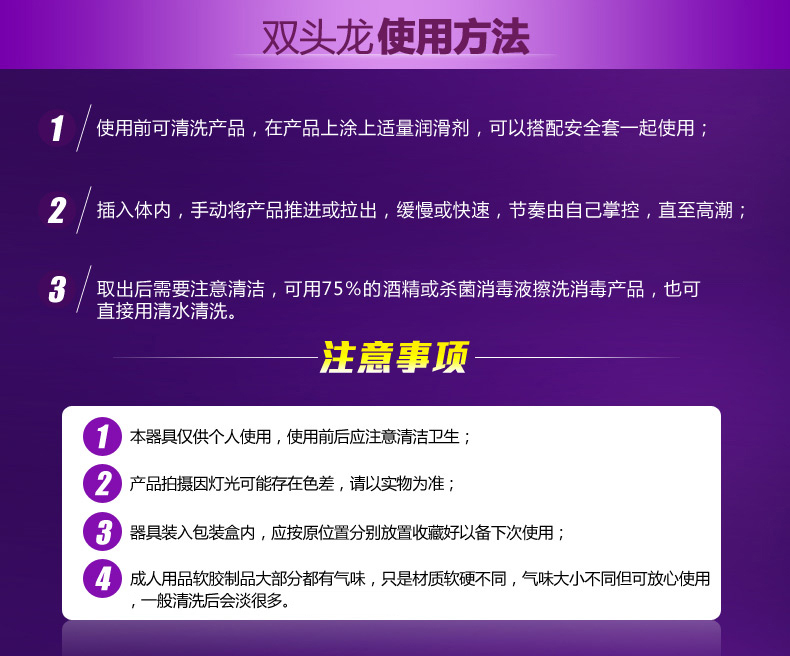 双头龙使用方法

1 使用前可清洗产品，在产品上涂上适量润滑剂，可以搭配安全套一起使用；

2 插入体内，手动将产品推进或拉出，缓慢或快速，节奏由自己掌控，直至高潮；

3 取出后需要注意清洁，可用75%的酒精或杀菌消毒液擦洗消毒产品，也可直接用清水清洗。

注意事项

1 本器具仅供个人使用，使用前后应注意清洁卫生；

2 产品拍摄因灯光可能存在色差，请以实物为准；

3 器具装入包装盒内，应按原位置分别放置收藏好以备下次使用；

4 成人用品软胶制品大部分都有气味，只是材质软硬不同，气味大小不同但可放心使用，一般清洗后会淡很多。